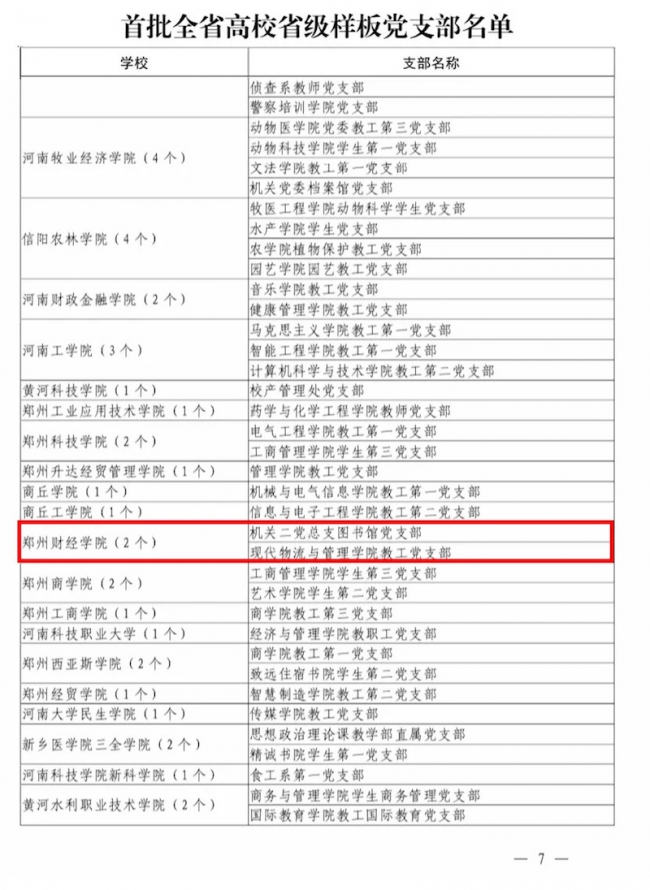 首批全省高校省级样板党支部名单

| 学校 | 支部名称 |
|---|---|
|  | 侦查系教师党支部 |
|  | 警察培训学院党支部 |
| 河南牧业经济学院（4个） | 动物医学院党委教工第三党支部 |
|  | 动物科技学院学生第一党支部 |
|  | 文法学院教工第一党支部 |
|  | 机关党委档案馆党支部 |
| 信阳农林学院（4个） | 牧医工程学院动物科学学生党支部 |
|  | 水产学院学生党支部 |
|  | 农学院植物保护教工党支部 |
|  | 园艺学院园艺教工党支部 |
| 河南财政金融学院（2个） | 音乐学院教工党支部 |
|  | 健康管理学院教工党支部 |
| 河南工学院（3个） | 马克思主义学院教工第一党支部 |
|  | 智能工程学院教工第一党支部 |
|  | 计算机科学与技术学院教工第二党支部 |
| 黄河科技学院（1个） | 校产管理处党支部 |
| 郑州工业应用技术学院（1个） | 药学与化学工程学院教师党支部 |
| 郑州科技学院（2个） | 电气工程学院教工第一党支部 |
|  | 工商管理学院学生第三党支部 |
| 郑州升达经贸管理学院（1个） | 管理学院教工党支部 |
| 商丘学院（1个） | 机械与电气信息学院教工第一党支部 |
| 商丘工学院（1个） | 信息与电子工程学院教工第二党支部 |
| 郑州财经学院（2个） | 机关二党总支图书馆党支部 |
|  | 现代物流与管理学院教工党支部 |
| 郑州商学院（2个） | 工商管理学院学生第三党支部 |
|  | 艺术学院学生第二党支部 |
| 郑州工商学院（1个） | 商学院教工第三党支部 |
| 河南科技职业大学（1个） | 经济与管理学院教职工党支部 |
| 郑州西亚斯学院（2个） | 商学院教工第一党支部 |
|  | 致远住宿书院学生第二党支部 |
| 郑州经贸学院（1个） | 智慧制造学院教工第二党支部 |
| 河南大学民生学院（1个） | 传媒学院教工党支部 |
| 新乡医学院三全学院（2个） | 思想政治理论课教学部直属党支部 |
|  | 精诚书院学生第一党支部 |
| 河南科技学院新科学院（1个） | 食工系第一党支部 |
| 黄河水利职业技术学院（2个） | 商务与管理学院学生商务管理党支部 |
|  | 国际教育学院教工国际教育党支部 |

— 7 —